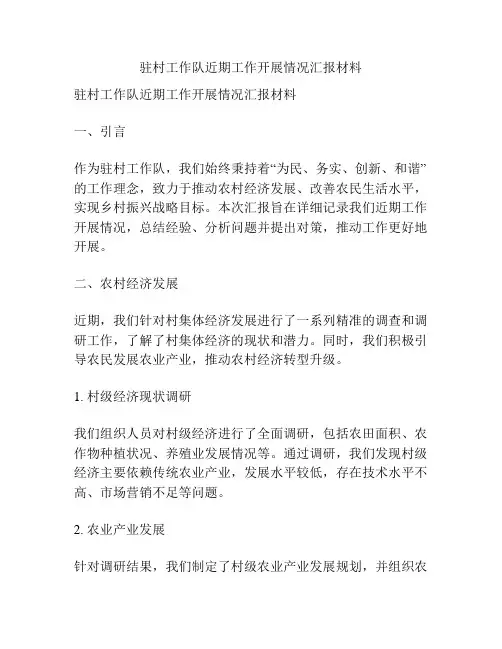 驻村工作队近期工作开展情况汇报材料

驻村工作队近期工作开展情况汇报材料

一、引言

作为驻村工作队，我们始终秉持着“为民、务实、创新、和谐”的工作理念，致力于推动农村经济发展、改善农民生活水平，实现乡村振兴战略目标。本次汇报旨在详细记录我们近期工作开展情况，总结经验、分析问题并提出对策，推动工作更好地开展。

二、农村经济发展

近期，我们针对村集体经济发展进行了一系列精准的调查和调研工作，了解了村集体经济的现状和潜力。同时，我们积极引导农民发展农业产业，推动农村经济转型升级。

1. 村级经济现状调研

我们组织人员对村级经济进行了全面调研，包括农田面积、农作物种植状况、养殖业发展情况等。通过调研，我们发现村级经济主要依赖传统农业产业，发展水平较低，存在技术水平不高、市场营销不足等问题。

2. 农业产业发展

针对调研结果，我们制定了村级农业产业发展规划，并组织农